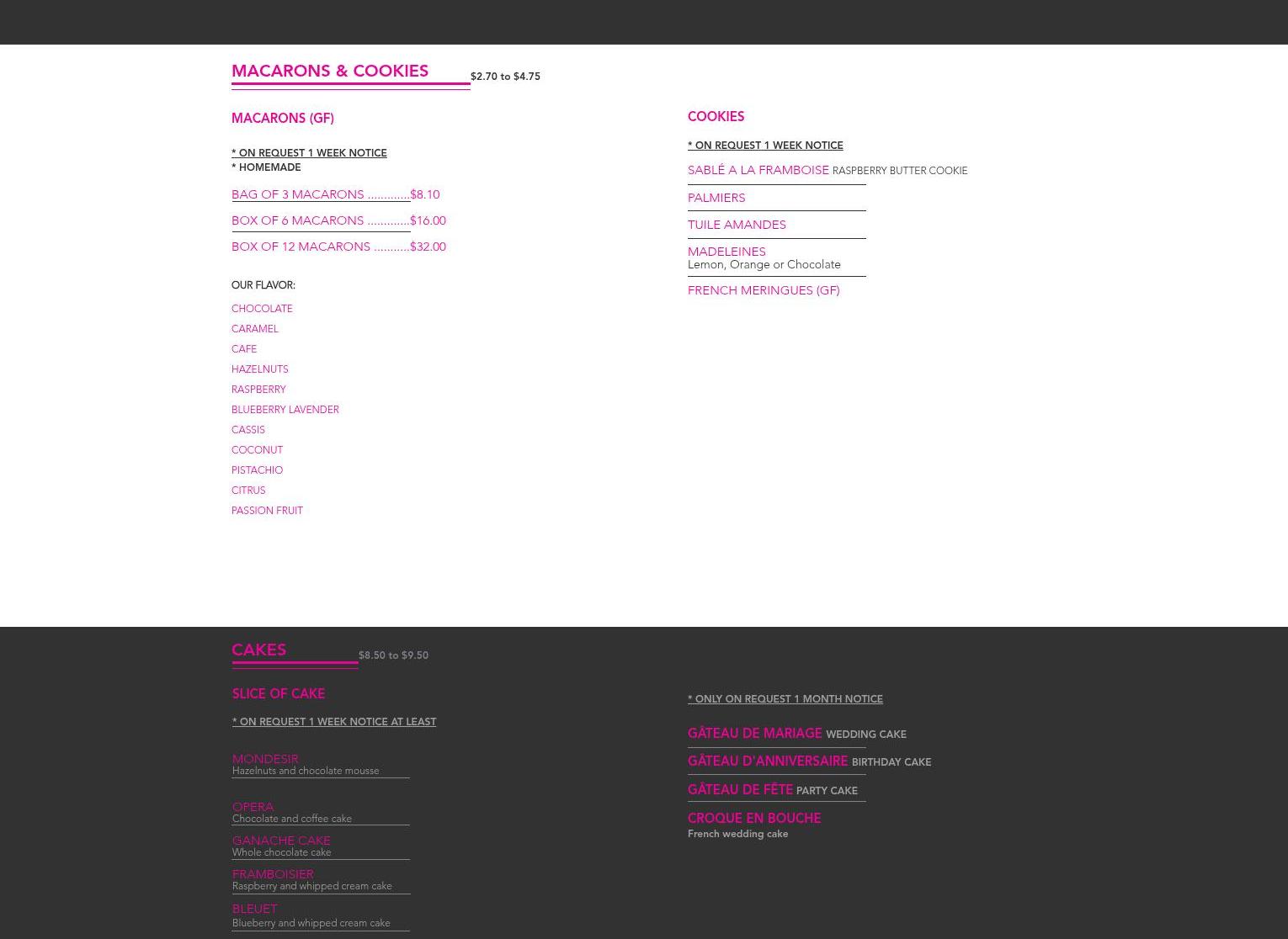 MACARONS & COOKIES $2.70 to $4.75

MACARONS (GF)

* ON REQUEST 1 WEEK NOTICE
* HOMEMADE

BAG OF 3 MACARONS .............$8.10

BOX OF 6 MACARONS .............$16.00

BOX OF 12 MACARONS ...........$32.00

OUR FLAVOR:

CHOCOLATE

CARAMEL

CAFE

HAZELNUTS

RASPBERRY

BLUEBERRY LAVENDER

CASSIS

COCONUT

PISTACHIO

CITRUS

PASSION FRUIT

COOKIES

* ON REQUEST 1 WEEK NOTICE

SABLÉ A LA FRAMBOISE RASPBERRY BUTTER COOKIE

PALMIERS

TUILE AMANDES

MADELEINES
Lemon, Orange or Chocolate

FRENCH MERINGUES (GF)

CAKES $8.50 to $9.50

SLICE OF CAKE

* ON REQUEST 1 WEEK NOTICE AT LEAST

MONDESIR
Hazelnuts and chocolate mousse

OPERA
Chocolate and coffee cake

GANACHE CAKE
Whole chocolate cake

FRAMBOISIER
Raspberry and whipped cream cake

BLEUET
Blueberry and whipped cream cake

* ONLY ON REQUEST 1 MONTH NOTICE

GÂTEAU DE MARIAGE WEDDING CAKE

GÂTEAU D'ANNIVERSAIRE BIRTHDAY CAKE

GÂTEAU DE FÊTE PARTY CAKE

CROQUE EN BOUCHE
French wedding cake